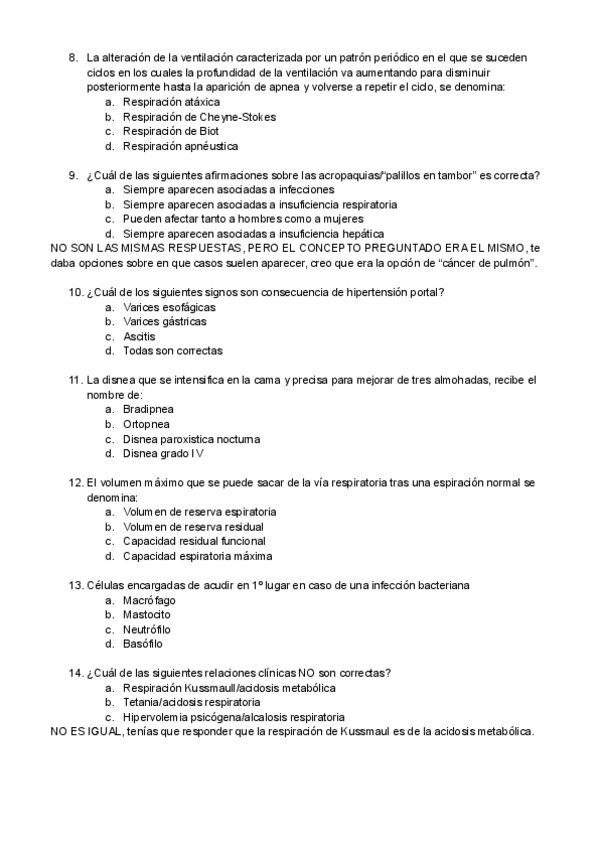 8. La alteración de la ventilación caracterizada por un patrón periódico en el que se suceden ciclos en los cuales la profundidad de la ventilación va aumentando para disminuir posteriormente hasta la aparición de apnea y volverse a repetir el ciclo, se denomina:
a. Respiración atáxica
b. Respiración de Cheyne-Stokes
c. Respiración de Biot
d. Respiración apnéustica

9. ¿Cuál de las siguientes afirmaciones sobre las acropaquias/"palillos en tambor" es correcta?
a. Siempre aparecen asociadas a infecciones
b. Siempre aparecen asociadas a insuficiencia respiratoria
c. Pueden afectar tanto a hombres como a mujeres
d. Siempre aparecen asociadas a insuficiencia hepática
NO SON LAS MISMAS RESPUESTAS, PERO EL CONCEPTO PREGUNTADO ERA EL MISMO, te daba opciones sobre en que casos suelen aparecer, creo que era la opción de "cáncer de pulmón".

10. ¿Cuál de los siguientes signos son consecuencia de hipertensión portal?
a. Varices esofágicas
b. Varices gástricas
c. Ascitis
d. Todas son correctas

11. La disnea que se intensifica en la cama y precisa para mejorar de tres almohadas, recibe el nombre de:
a. Bradipnea
b. Ortopnea
c. Disnea paroxistica nocturna
d. Disnea grado IV

12. El volumen máximo que se puede sacar de la vía respiratoria tras una espiración normal se denomina:
a. Volumen de reserva espiratoria
b. Volumen de reserva residual
c. Capacidad residual funcional
d. Capacidad espiratoria máxima

13. Células encargadas de acudir en 1º lugar en caso de una infección bacteriana
a. Macrófago
b. Mastocito
c. Neutrófilo
d. Basófilo

14. ¿Cuál de las siguientes relaciones clínicas NO son correctas?
a. Respiración Kussmaull/acidosis metabólica
b. Tetania/acidosis respiratoria
c. Hipervolemia psicógena/alcalosis respiratoria
NO ES IGUAL, tenías que responder que la respiración de Kussmaul es de la acidosis metabólica.